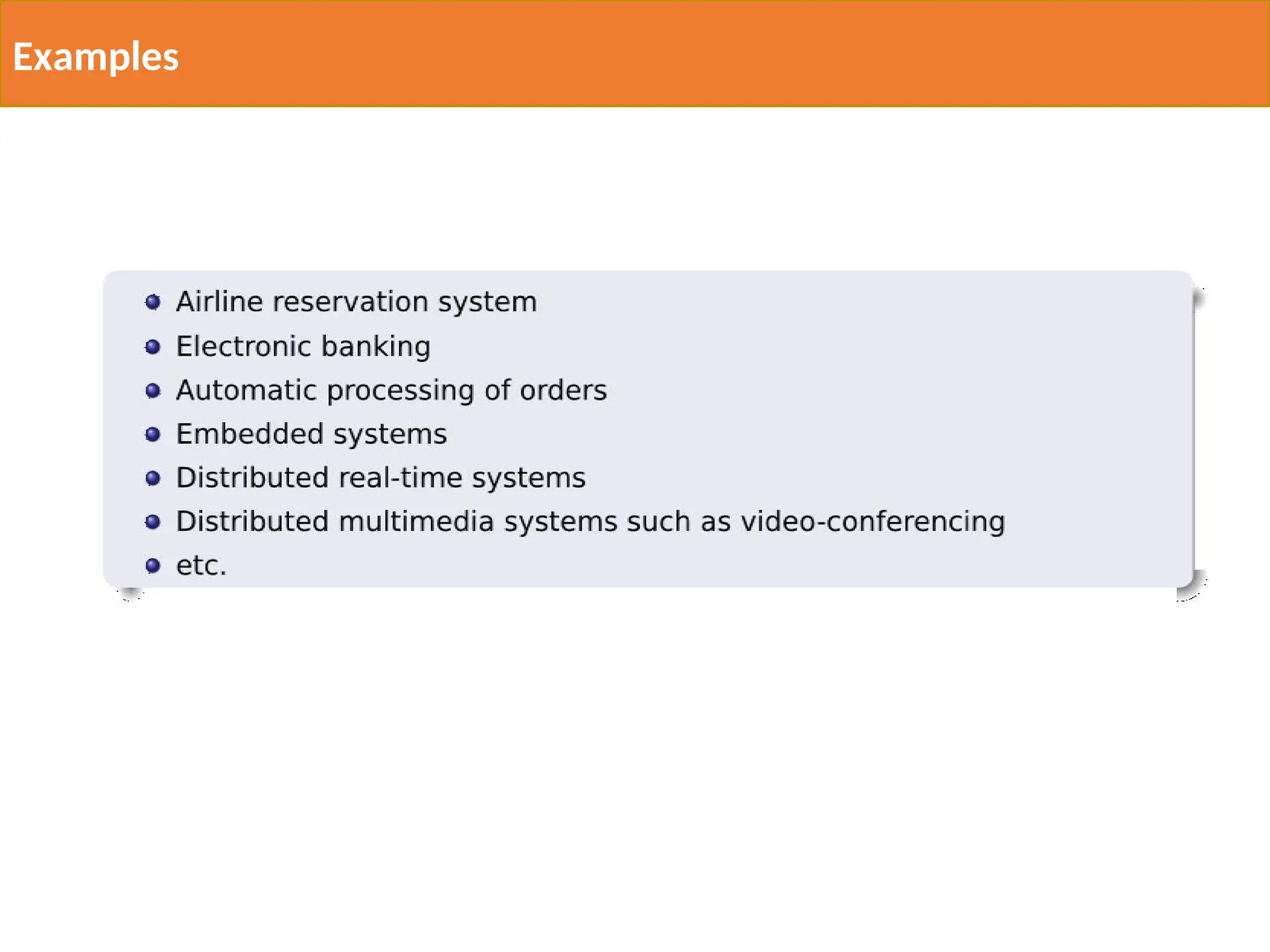 Examples

• Airline reservation system
• Electronic banking
• Automatic processing of orders
• Embedded systems
• Distributed real-time systems
• Distributed multimedia systems such as video-conferencing
• etc.